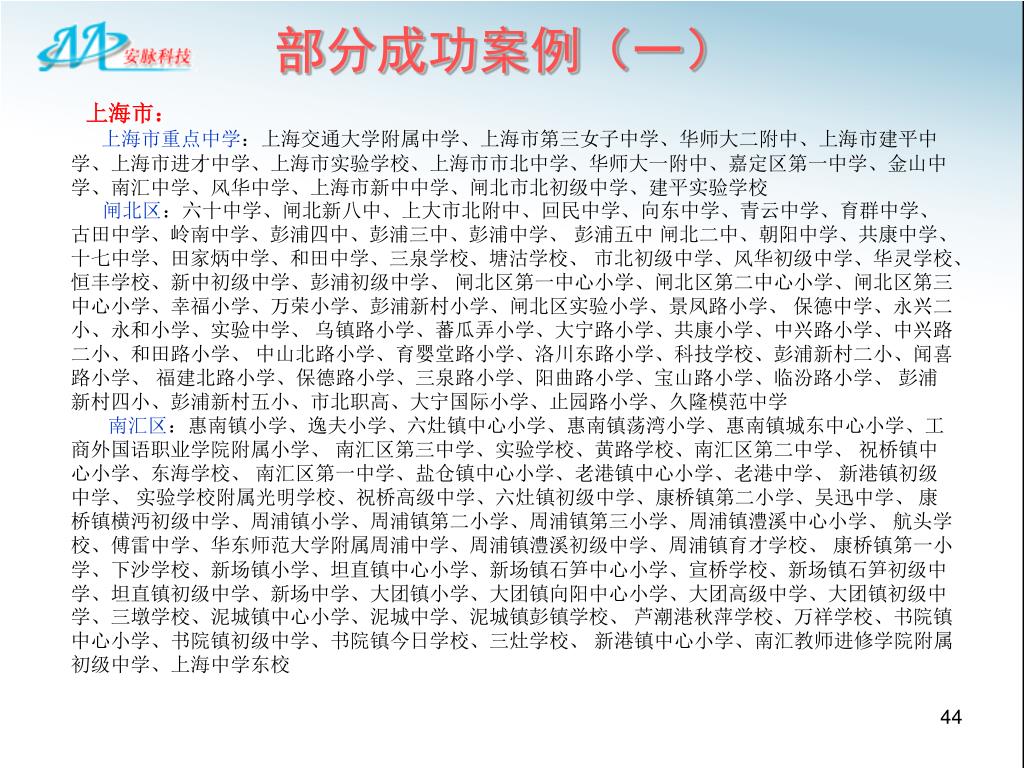 安脉科技

部分成功案例（一）

上海市：

上海市重点中学：上海交通大学附属中学、上海市第三女子中学、华师大二附中、上海市建平中学、上海市进才中学、上海市实验学校、上海市市北中学、华师大一附中、嘉定区第一中学、金山中学、南汇中学、风华中学、上海市新中中学、闸北市北初级中学、建平实验学校

闸北区：六十中学、闸北新八中、上大市北附中、回民中学、向东中学、青云中学、育群中学、古田中学、岭南中学、彭浦四中、彭浦三中、彭浦中学、 彭浦五中 闸北二中、朝阳中学、共康中学、十七中学、田家炳中学、和田中学、三泉学校、塘沽学校、 市北初级中学、风华初级中学、华灵学校、恒丰学校、新中初级中学、彭浦初级中学、 闸北区第一中心小学、闸北区第二中心小学、闸北区第三中心小学、幸福小学、万荣小学、彭浦新村小学、闸北区实验小学、景凤路小学、 保德中学、永兴二小、永和小学、实验中学、 乌镇路小学、蕃瓜弄小学、大宁路小学、共康小学、中兴路小学、中兴路二小、和田路小学、 中山北路小学、育婴堂路小学、洛川东路小学、科技学校、彭浦新村二小、闻喜路小学、 福建北路小学、保德路小学、三泉路小学、阳曲路小学、宝山路小学、临汾路小学、 彭浦新村四小、彭浦新村五小、市北职高、大宁国际小学、止园路小学、久隆模范中学

南汇区：惠南镇小学、逸夫小学、六灶镇中心小学、惠南镇荡湾小学、惠南镇城东中心小学、工商外国语职业学院附属小学、 南汇区第三中学、实验学校、黄路学校、南汇区第二中学、 祝桥镇中心小学、东海学校、 南汇区第一中学、盐仓镇中心小学、老港镇中心小学、老港中学、 新港镇初级中学、 实验学校附属光明学校、祝桥高级中学、六灶镇初级中学、康桥镇第二小学、吴迅中学、 康桥镇横沔初级中学、周浦镇小学、周浦镇第二小学、周浦镇第三小学、周浦镇澧溪中心小学、 航头学校、傅雷中学、华东师范大学附属周浦中学、周浦镇澧溪初级中学、周浦镇育才学校、 康桥镇第一小学、下沙学校、新场镇小学、坦直镇中心小学、新场镇石笋中心小学、宣桥学校、新场镇石笋初级中学、坦直镇初级中学、新场中学、大团镇小学、大团镇向阳中心小学、大团高级中学、大团镇初级中学、三墩学校、泥城镇中心小学、泥城中学、泥城镇彭镇学校、 芦潮港秋萍学校、万祥学校、书院镇中心小学、书院镇初级中学、书院镇今日学校、三灶学校、 新港镇中心小学、南汇教师进修学院附属初级中学、上海中学东校

44